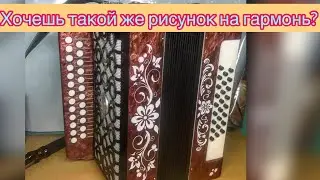 Хочешь такой же рисунок на гармонь?